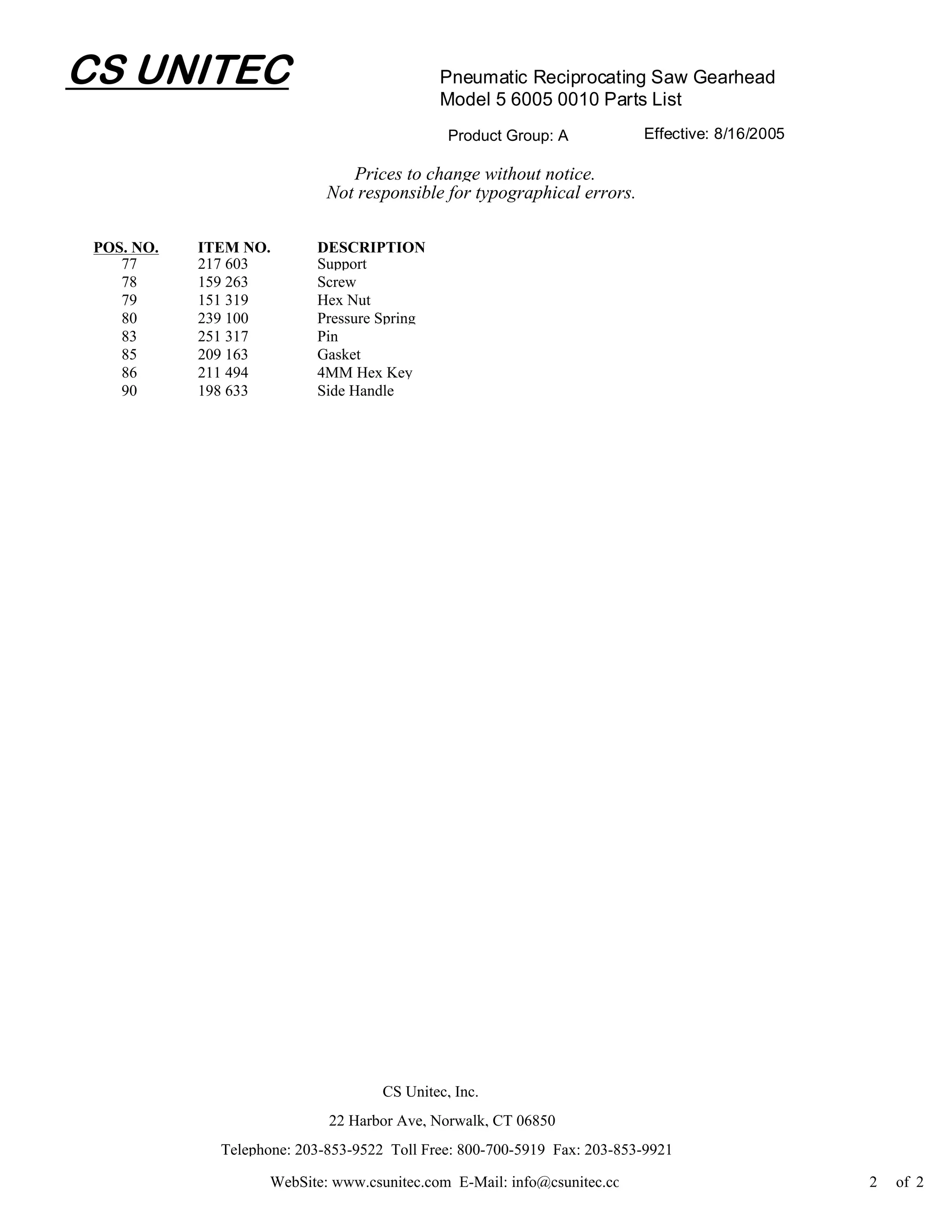 CS UNITEC

Pneumatic Reciprocating Saw Gearhead
Model 5 6005 0010 Parts List

Product Group: A

Effective: 8/16/2005

Prices to change without notice.
Not responsible for typographical errors.

| POS. NO. | ITEM NO. | DESCRIPTION |
|---|---|---|
| 77 | 217 603 | Support |
| 78 | 159 263 | Screw |
| 79 | 151 319 | Hex Nut |
| 80 | 239 100 | Pressure Spring |
| 83 | 251 317 | Pin |
| 85 | 209 163 | Gasket |
| 86 | 211 494 | 4MM Hex Key |
| 90 | 198 633 | Side Handle |

CS Unitec, Inc.

22 Harbor Ave, Norwalk, CT 06850

Telephone: 203-853-9522 Toll Free: 800-700-5919 Fax: 203-853-9921

WebSite: www.csunitec.com E-Mail: info@csunitec.cc

2 of 2